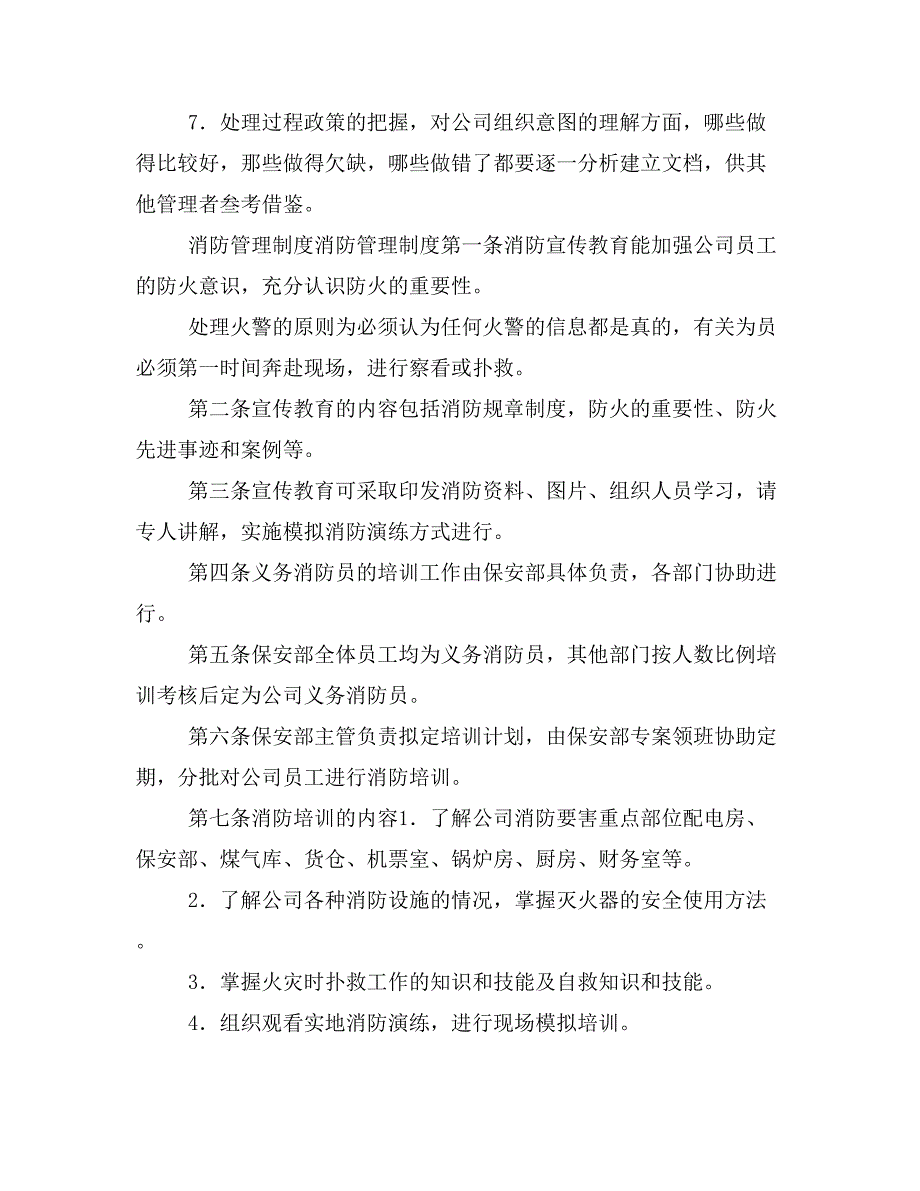 7．处理过程政策的把握，对公司组织意图的理解方面，哪些做得比较好，那些做得欠缺，哪些做错了都要逐一分析建立文档，供其他管理者叁考借鉴。

消防管理制度消防管理制度第一条消防宣传教育能加强公司员工的防火意识，充分认识防火的重要性。

处理火警的原则为必须认为任何火警的信息都是真的，有关为员必须第一时间奔赴现场，进行察看或扑救。

第二条宣传教育的内容包括消防规章制度，防火的重要性、防火先进事迹和案例等。

第三条宣传教育可采取印发消防资料、图片、组织人员学习，请专人讲解，实施模拟消防演练方式进行。

第四条义务消防员的培训工作由保安部具体负责，各部门协助进行。

第五条保安部全体员工均为义务消防员，其他部门按人数比例培训考核后定为公司义务消防员。

第六条保安部主管负责拟定培训计划，由保安部专案领班协助定期，分批对公司员工进行消防培训。

第七条消防培训的内容1．了解公司消防要害重点部位配电房、保安部、煤气库、货仓、机票室、锅炉房、厨房、财务室等。

2．了解公司各种消防设施的情况，掌握灭火器的安全使用方法。

3．掌握火灾时扑救工作的知识和技能及自救知识和技能。

4．组织观看实地消防演练，进行现场模拟培训。